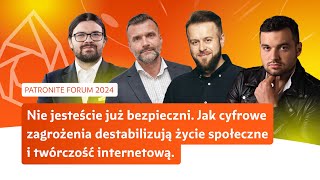 PATRONITE FORUM 2024

Nie jesteście już bezpieczni. Jak cyfrowe zagrożenia destabilizują życie społeczne i twórczość internetową.